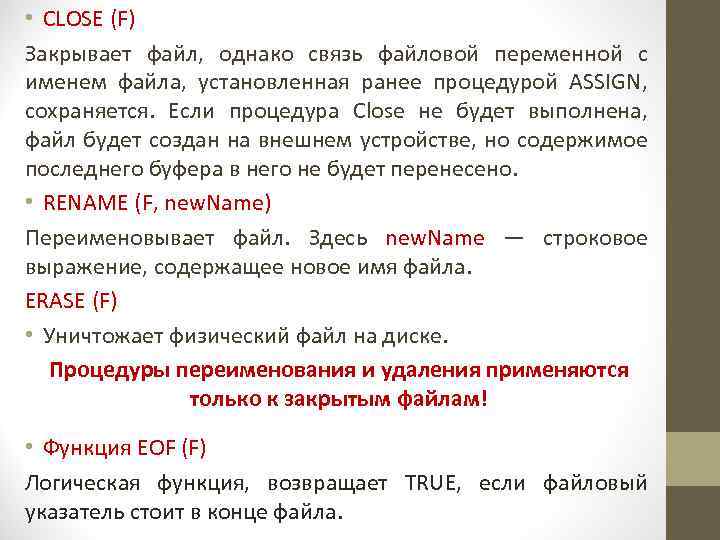 • CLOSE (F)

Закрывает файл, однако связь файловой переменной с именем файла, установленная ранее процедурой ASSIGN, сохраняется. Если процедура Close не будет выполнена, файл будет создан на внешнем устройстве, но содержимое последнего буфера в него не будет перенесено.

• RENAME (F, newName)

Переименовывает файл. Здесь newName — строковое выражение, содержащее новое имя файла.

ERASE (F)

• Уничтожает физический файл на диске.

Процедуры переименования и удаления применяются только к закрытым файлам!

• Функция EOF (F)

Логическая функция, возвращает TRUE, если файловый указатель стоит в конце файла.